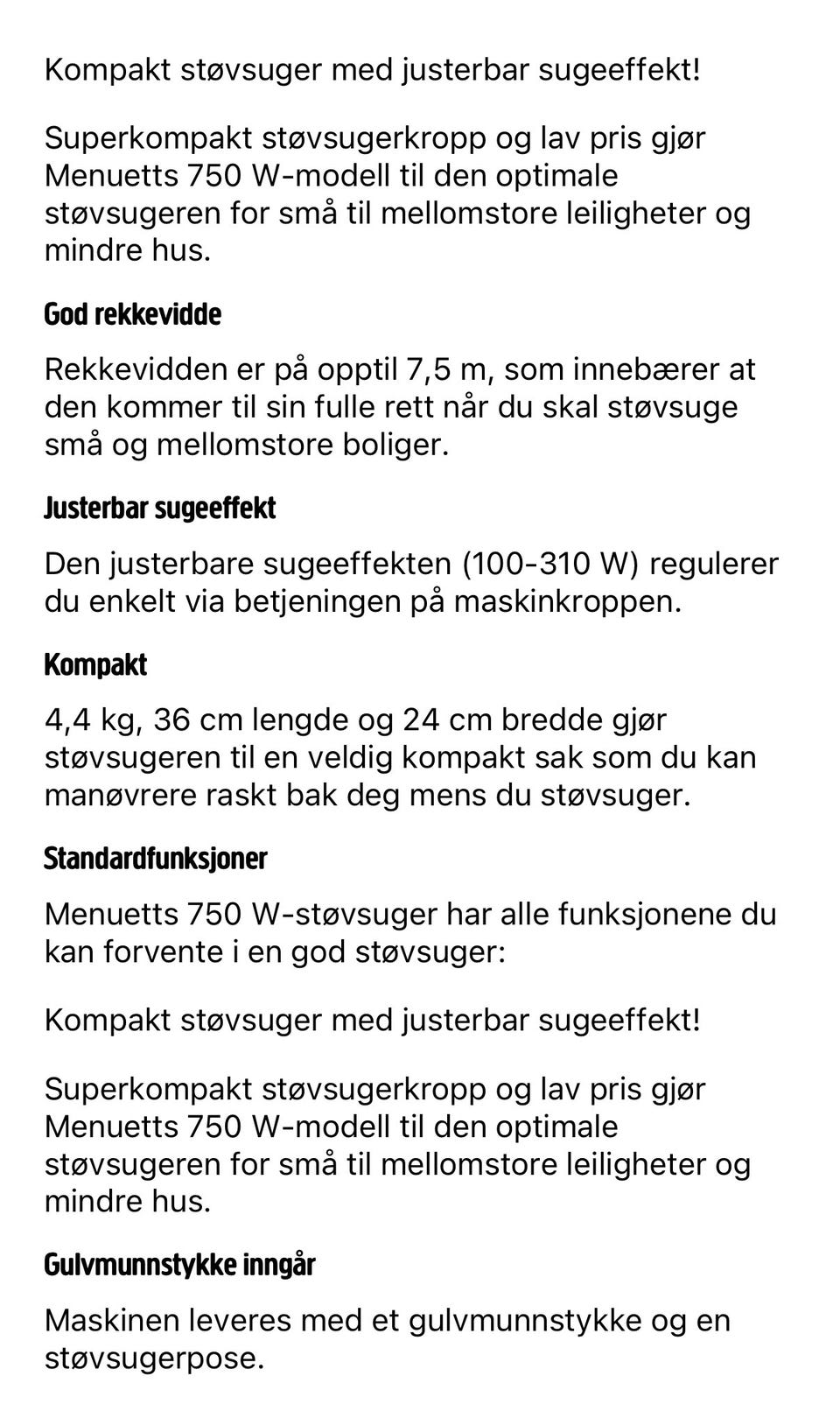 Kompakt støvsuger med justerbar sugeeffekt!

Superkompakt støvsugerkropp og lav pris gjør Menuetts 750 W-modell til den optimale støvsugeren for små til mellomstore leiligheter og mindre hus.

God rekkevidde

Rekkevidden er på opptil 7,5 m, som innebærer at den kommer til sin fulle rett når du skal støvsuge små og mellomstore boliger.

Justerbar sugeeffekt

Den justerbare sugeeffekten (100-310 W) regulerer du enkelt via betjeningen på maskinkroppen.

Kompakt

4,4 kg, 36 cm lengde og 24 cm bredde gjør støvsugeren til en veldig kompakt sak som du kan manøvrere raskt bak deg mens du støvsuger.

Standardfunksjoner

Menuetts 750 W-støvsuger har alle funksjonene du kan forvente i en god støvsuger:

Kompakt støvsuger med justerbar sugeeffekt!

Superkompakt støvsugerkropp og lav pris gjør Menuetts 750 W-modell til den optimale støvsugeren for små til mellomstore leiligheter og mindre hus.

Gulvmunnstykke inngår

Maskinen leveres med et gulvmunnstykke og en støvsugerpose.